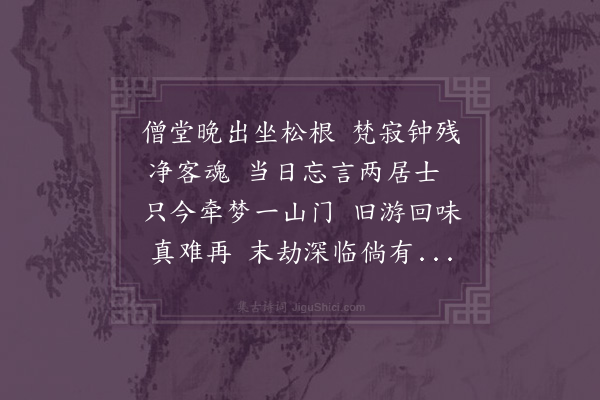 僧堂晚出坐松根 梵寂钟残净客魂 当日忘言两居士 只今牵梦一山门 旧游回味真难再 末劫深临倘有...

集古诗词 JiguShici.com